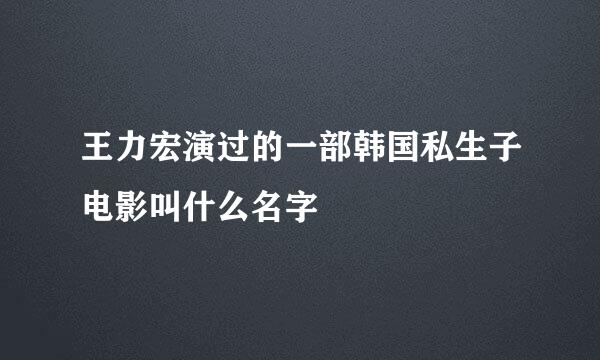 王力宏演过的一部韩国私生子电影叫什么名字